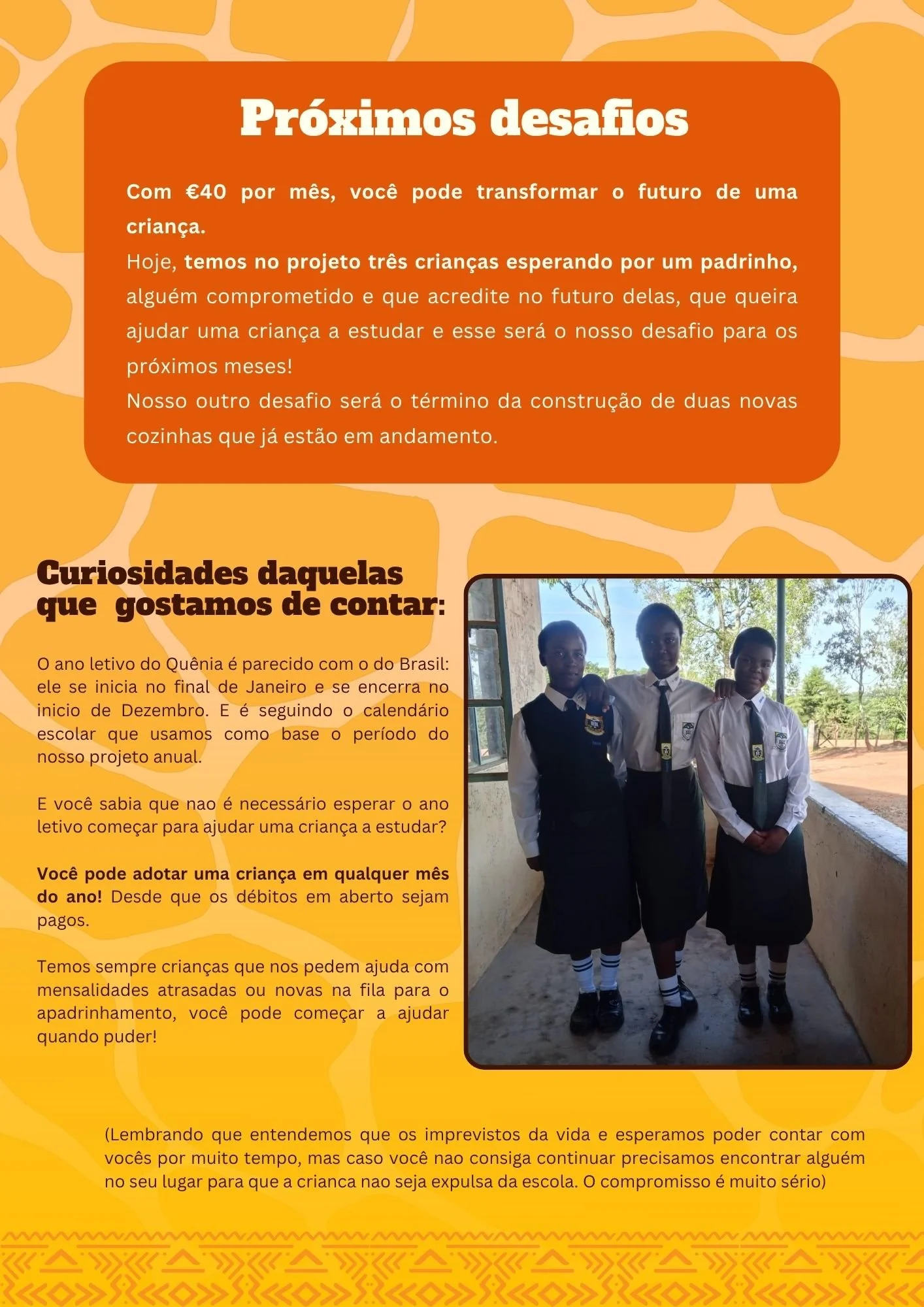 Próximos desafios

Com €40 por mês, você pode transformar o futuro de uma criança.
Hoje, temos no projeto três crianças esperando por um padrinho, alguém comprometido e que acredite no futuro delas, que queira ajudar uma criança a estudar e esse será o nosso desafio para os próximos meses!
Nosso outro desafio será o término da construção de duas novas cozinhas que já estão em andamento.

Curiosidades daquelas que gostamos de contar:

O ano letivo do Quênia é parecido com o do Brasil: ele se inicia no final de Janeiro e se encerra no inicio de Dezembro. E é seguindo o calendário escolar que usamos como base o período do nosso projeto anual.

E você sabia que nao é necessário esperar o ano letivo começar para ajudar uma criança a estudar?

Você pode adotar uma criança em qualquer mês do ano! Desde que os débitos em aberto sejam pagos.

Temos sempre crianças que nos pedem ajuda com mensalidades atrasadas ou novas na fila para o apadrinhamento, você pode começar a ajudar quando puder!

(Lembrando que entendemos que os imprevistos da vida e esperamos poder contar com vocês por muito tempo, mas caso você nao consiga continuar precisamos encontrar alguém no seu lugar para que a crianca nao seja expulsa da escola. O compromisso é muito sério)